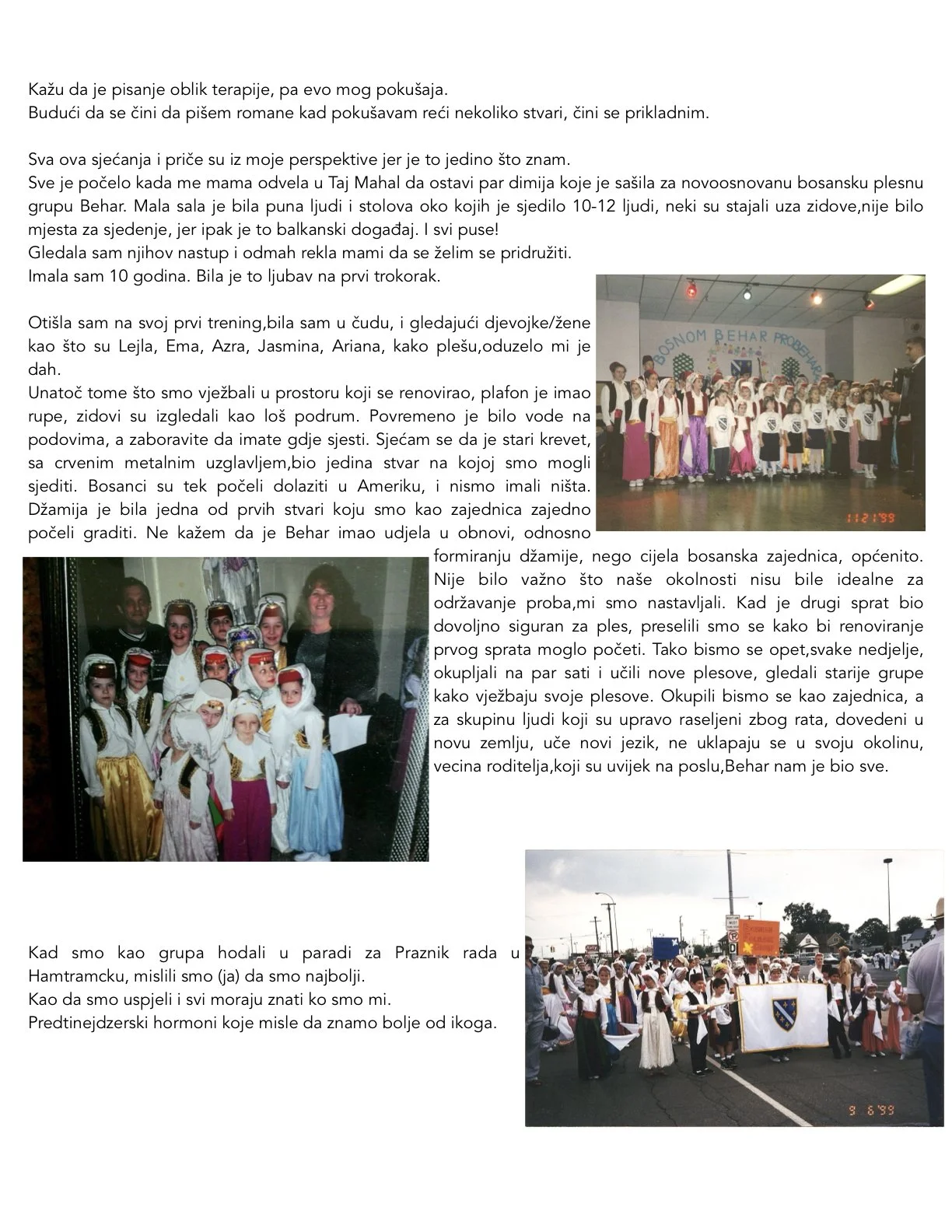 Kažu da je pisanje oblik terapije, pa evo mog pokušaja.
Budući da se čini da pišem romane kad pokušavam reći nekoliko stvari, čini se prikladnim.

Sva ova sjećanja i priče su iz moje perspektive jer je to jedino što znam.
Sve je počelo kada me mama odvela u Taj Mahal da ostavi par dimija koje je sašila za novoosnovanu bosansku plesnu grupu Behar. Mala sala je bila puna ljudi i stolova oko kojih je sjedilo 10-12 ljudi, neki su stajali uza zidove,nije bilo mjesta za sjedenje, jer ipak je to balkanski događaj. I svi puse!
Gledala sam njihov nastup i odmah rekla mami da se želim se pridružiti.
Imala sam 10 godina. Bila je to ljubav na prvi trokorak.

BOSNOM BEHAR PROBEHARA

11 21 '99

Otišla sam na svoj prvi trening,bila sam u čudu, i gledajući djevojke/žene kao što su Lejla, Ema, Azra, Jasmina, Ariana, kako plešu,oduzelo mi je dah.
Unatoč tome što smo vježbali u prostoru koji se renovirao, plafon je imao rupe, zidovi su izgledali kao loš podrum. Povremeno je bilo vode na podovima, a zaboravite da imate gdje sjesti. Sjećam se da je stari krevet, sa crvenim metalnim uzglavljem,bio jedina stvar na kojoj smo mogli sjediti. Bosanci su tek počeli dolaziti u Ameriku, i nismo imali ništa. Džamija je bila jedna od prvih stvari koju smo kao zajednica zajedno počeli graditi. Ne kažem da je Behar imao udjela u obnovi, odnosno formiranju džamije, nego cijela bosanska zajednica, općenito. Nije bilo važno što naše okolnosti nisu bile idealne za održavanje proba,mi smo nastavljali. Kad je drugi sprat bio dovoljno siguran za ples, preselili smo se kako bi renoviranje prvog sprata moglo početi. Tako bismo se opet,svake nedjelje, okupljali na par sati i učili nove plesove, gledali starije grupe kako vježbaju svoje plesove. Okupili bismo se kao zajednica, a za skupinu ljudi koji su upravo raseljeni zbog rata, dovedeni u novu zemlju, uče novi jezik, ne uklapaju se u svoju okolinu, vecina roditelja,koji su uvijek na poslu,Behar nam je bio sve.

Kad smo kao grupa hodali u paradi za Praznik rada u Hamtramcku, mislili smo (ja) da smo najbolji.
Kao da smo uspjeli i svi moraju znati ko smo mi.
Predtinejdzerski hormoni koje misle da znamo bolje od ikoga.

9 6 '99